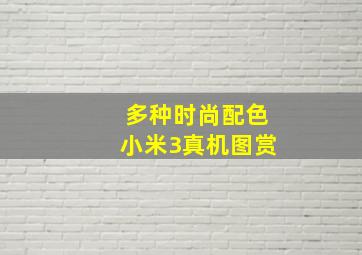 多种时尚配色
小米3真机图赏